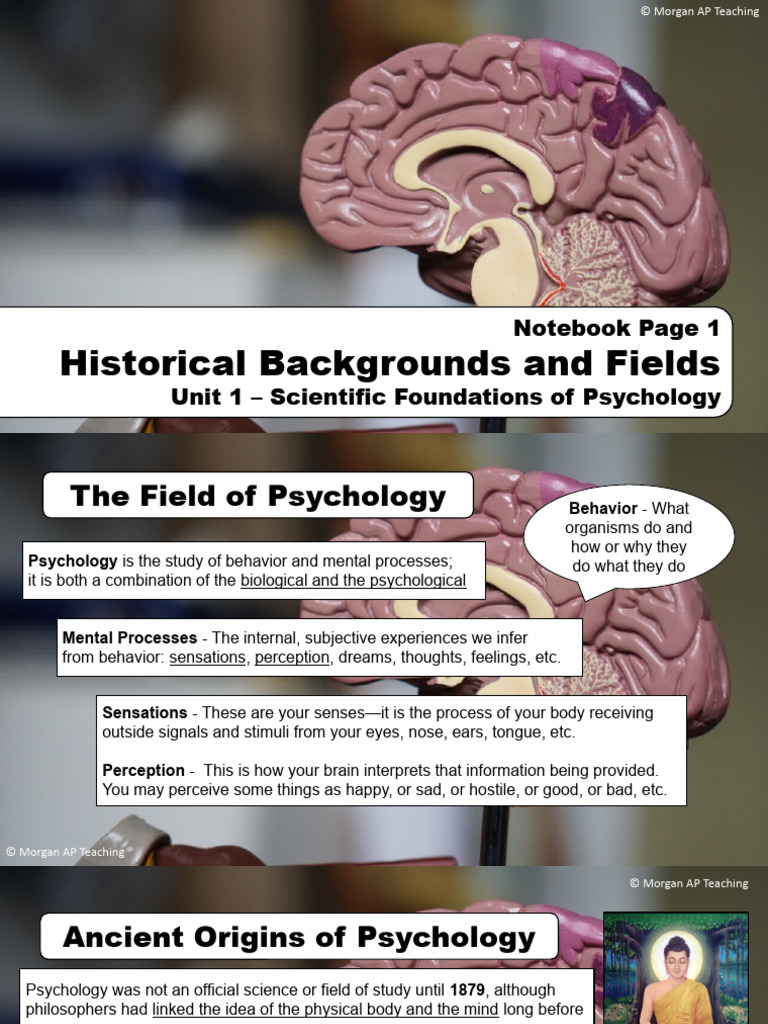 © Morgan AP Teaching

Notebook Page 1
Historical Backgrounds and Fields
Unit 1 – Scientific Foundations of Psychology

The Field of Psychology

Behavior - What organisms do and how or why they do what they do

Psychology is the study of behavior and mental processes; it is both a combination of the biological and the psychological

Mental Processes - The internal, subjective experiences we infer from behavior: sensations, perception, dreams, thoughts, feelings, etc.

Sensations - These are your senses—it is the process of your body receiving outside signals and stimuli from your eyes, nose, ears, tongue, etc.

Perception - This is how your brain interprets that information being provided. You may perceive some things as happy, or sad, or hostile, or good, or bad, etc.

© Morgan AP Teaching

© Morgan AP Teaching

Ancient Origins of Psychology

Psychology was not an official science or field of study until 1879, although philosophers had linked the idea of the physical body and the mind long before